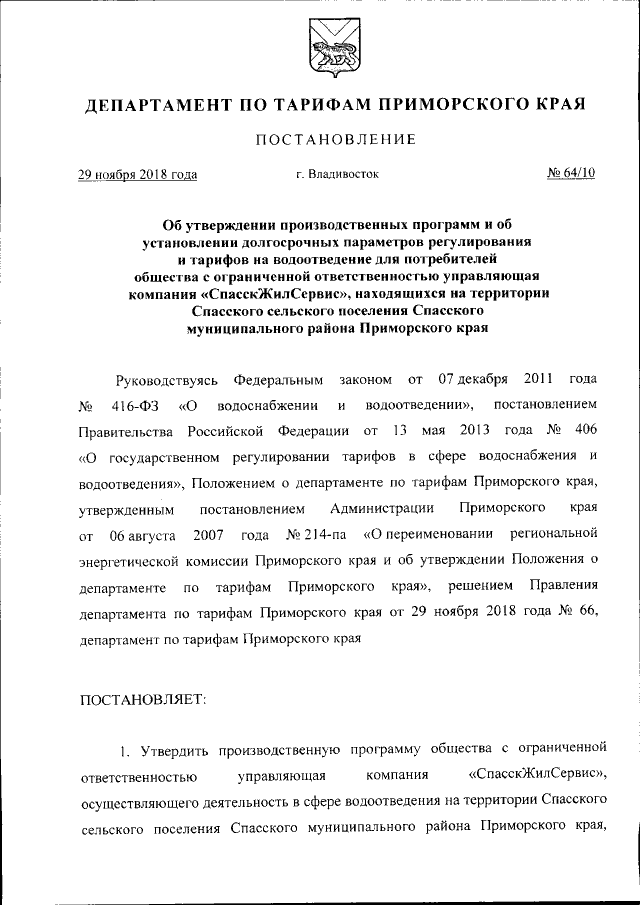 ДЕПАРТАМЕНТ ПО ТАРИФАМ ПРИМОРСКОГО КРАЯ

ПОСТАНОВЛЕНИЕ

29 ноября 2018 года г. Владивосток № 64/10

Об утверждении производственных программ и об установлении долгосрочных параметров регулирования и тарифов на водоотведение для потребителей общества с ограниченной ответственностью управляющая компания «СпасскЖилСервис», находящихся на территории Спасского сельского поселения Спасского муниципального района Приморского края

Руководствуясь Федеральным законом от 07 декабря 2011 года № 416-ФЗ «О водоснабжении и водоотведении», постановлением Правительства Российской Федерации от 13 мая 2013 года № 406 «О государственном регулировании тарифов в сфере водоснабжения и водоотведения», Положением о департаменте по тарифам Приморского края, утвержденным постановлением Администрации Приморского края от 06 августа 2007 года № 214-па «О переименовании региональной энергетической комиссии Приморского края и об утверждении Положения о департаменте по тарифам Приморского края», решением Правления департамента по тарифам Приморского края от 29 ноября 2018 года № 66, департамент по тарифам Приморского края

ПОСТАНОВЛЯЕТ:

1. Утвердить производственную программу общества с ограниченной ответственностью управляющая компания «СпасскЖилСервис», осуществляющего деятельность в сфере водоотведения на территории Спасского сельского поселения Спасского муниципального района Приморского края,